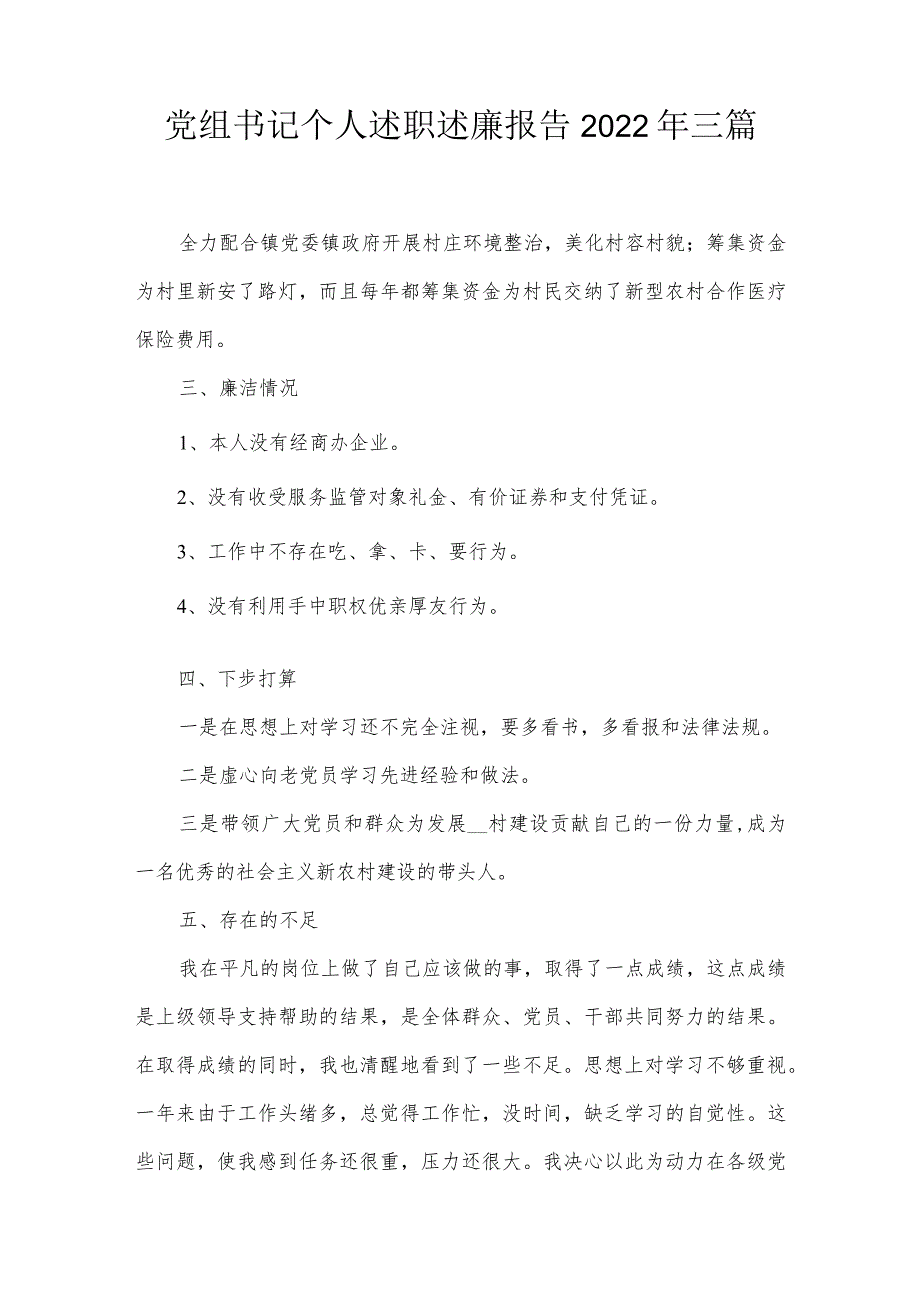 党组书记个人述职述廉报告2022年三篇

全力配合镇党委镇政府开展村庄环境整治，美化村容村貌；筹集资金为村里新安了路灯，而且每年都筹集资金为村民交纳了新型农村合作医疗保险费用。

三、廉洁情况

1、本人没有经商办企业。

2、没有收受服务监管对象礼金、有价证券和支付凭证。

3、工作中不存在吃、拿、卡、要行为。

4、没有利用手中职权优亲厚友行为。

四、下步打算

一是在思想上对学习还不完全注视，要多看书，多看报和法律法规。

二是虚心向老党员学习先进经验和做法。

三是带领广大党员和群众为发展__村建设贡献自己的一份力量，成为一名优秀的社会主义新农村建设的带头人。

五、存在的不足

我在平凡的岗位上做了自己应该做的事，取得了一点成绩，这点成绩是上级领导支持帮助的结果，是全体群众、党员、干部共同努力的结果。在取得成绩的同时，我也清醒地看到了一些不足。思想上对学习不够重视。一年来由于工作头绪多，总觉得工作忙，没时间，缺乏学习的自觉性。这些问题，使我感到任务还很重，压力还很大。我决心以此为动力在各级党